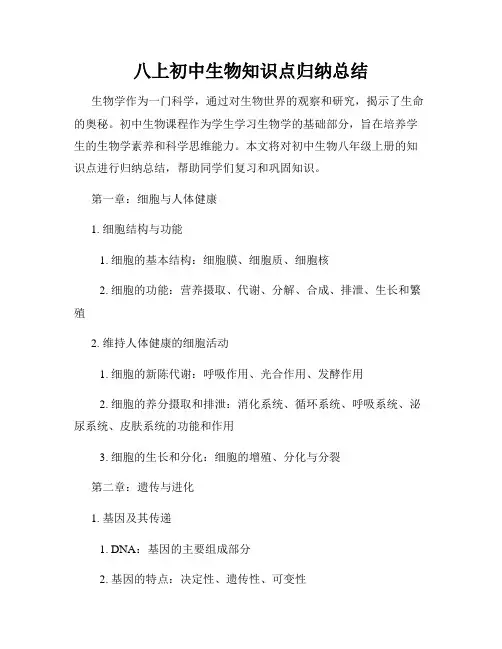 八上初中生物知识点归纳总结

生物学作为一门科学，通过对生物世界的观察和研究，揭示了生命的奥秘。初中生物课程作为学生学习生物学的基础部分，旨在培养学生的生物学素养和科学思维能力。本文将对初中生物八年级上册的知识点进行归纳总结，帮助同学们复习和巩固知识。

第一章：细胞与人体健康

1. 细胞结构与功能

1. 细胞的基本结构：细胞膜、细胞质、细胞核

2. 细胞的功能：营养摄取、代谢、分解、合成、排泄、生长和繁殖

2. 维持人体健康的细胞活动

1. 细胞的新陈代谢：呼吸作用、光合作用、发酵作用

2. 细胞的养分摄取和排泄：消化系统、循环系统、呼吸系统、泌尿系统、皮肤系统的功能和作用

3. 细胞的生长和分化：细胞的增殖、分化与分裂

第二章：遗传与进化

1. 基因及其传递

1. DNA：基因的主要组成部分

2. 基因的特点：决定性、遗传性、可变性